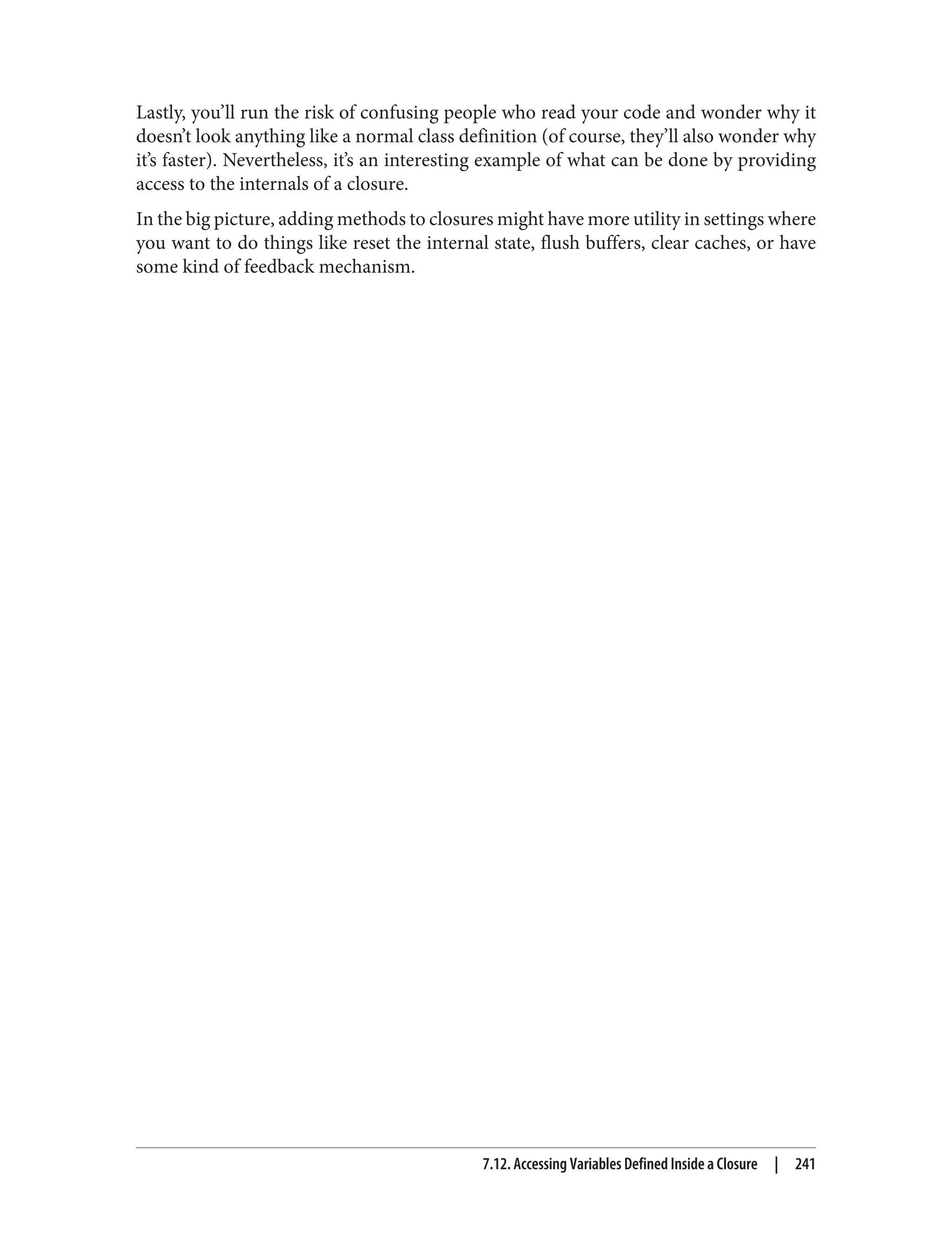 Lastly, you'll run the risk of confusing people who read your code and wonder why it doesn't look anything like a normal class definition (of course, they'll also wonder why it's faster). Nevertheless, it's an interesting example of what can be done by providing access to the internals of a closure.

In the big picture, adding methods to closures might have more utility in settings where you want to do things like reset the internal state, flush buffers, clear caches, or have some kind of feedback mechanism.

7.12. Accessing Variables Defined Inside a Closure | 241